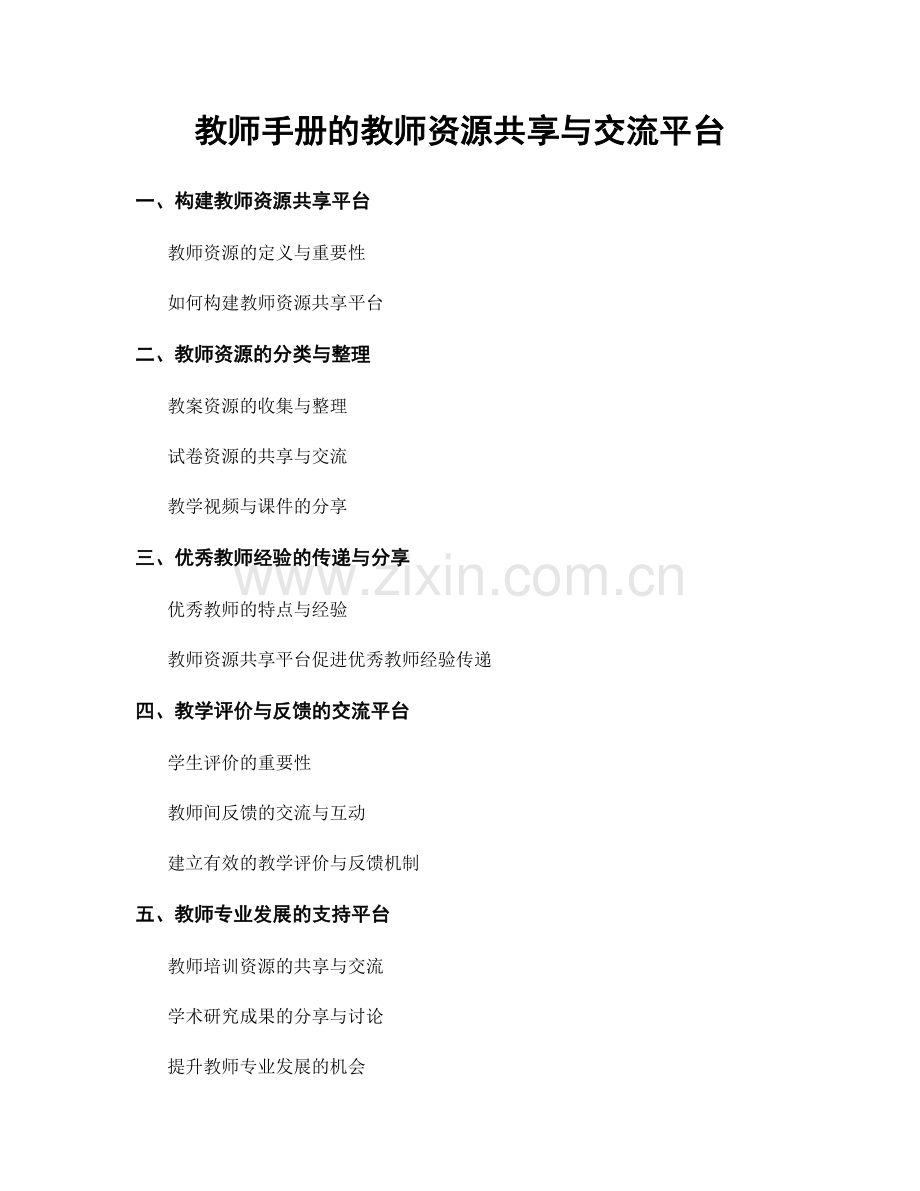 教师手册的教师资源共享与交流平台

一、构建教师资源共享平台

教师资源的定义与重要性

如何构建教师资源共享平台

二、教师资源的分类与整理

教案资源的收集与整理

试卷资源的共享与交流

教学视频与课件的分享

三、优秀教师经验的传递与分享

优秀教师的特点与经验

教师资源共享平台促进优秀教师经验传递

四、教学评价与反馈的交流平台

学生评价的重要性

教师间反馈的交流与互动

建立有效的教学评价与反馈机制

五、教师专业发展的支持平台

教师培训资源的共享与交流

学术研究成果的分享与讨论

提升教师专业发展的机会

www.zixin.com.cn